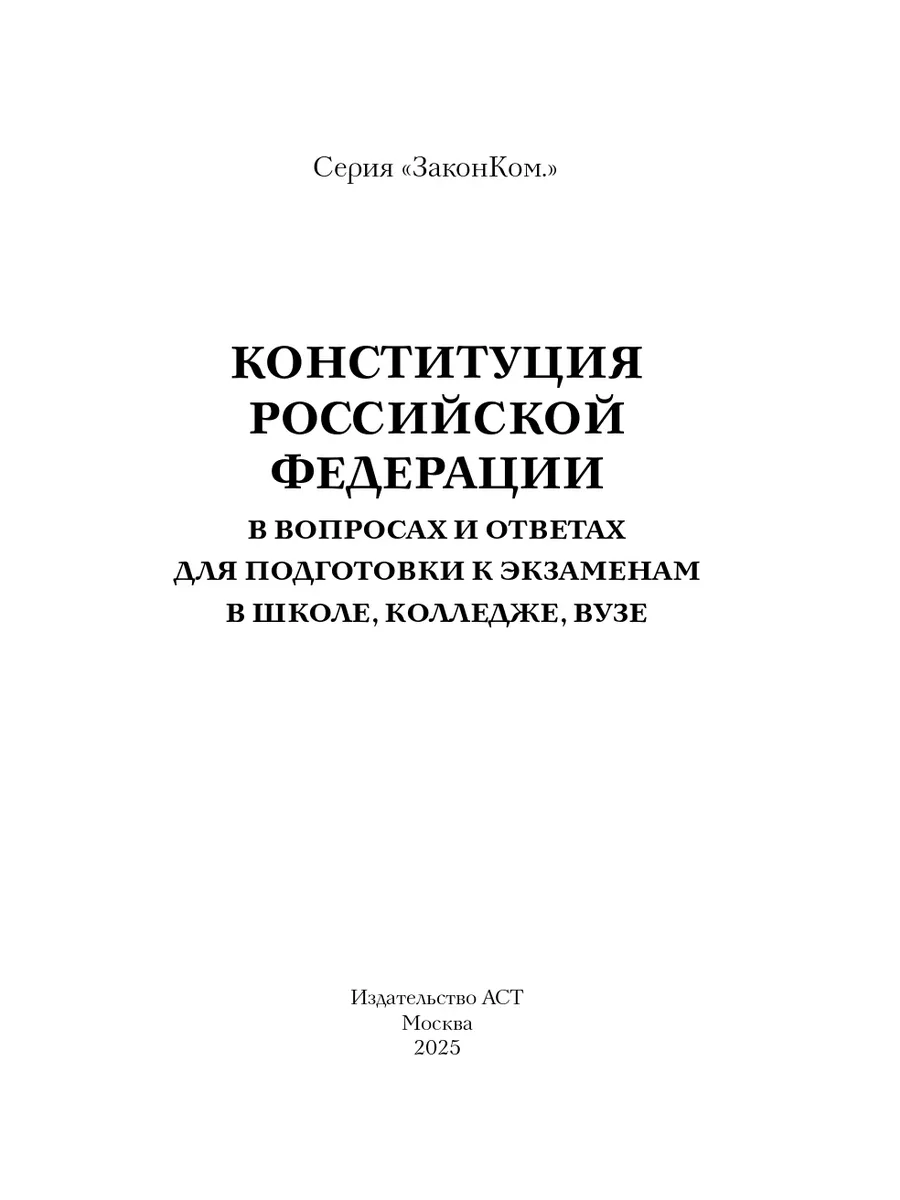 Серия «ЗаконКом.»

КОНСТИТУЦИЯ
РОССИЙСКОЙ
ФЕДЕРАЦИИ

В ВОПРОСАХ И ОТВЕТАХ
ДЛЯ ПОДГОТОВКИ К ЭКЗАМЕНАМ
В ШКОЛЕ, КОЛЛЕДЖЕ, ВУЗЕ

Издательство АСТ
Москва
2025